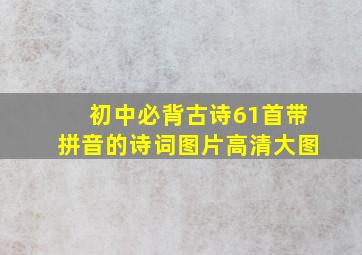 初中必背古诗61首带拼音的诗词图片高清大图